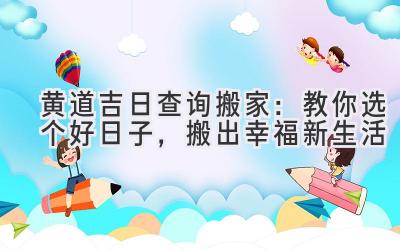 黄道吉日查询搬家：教你选个好日子，搬出幸福新生活